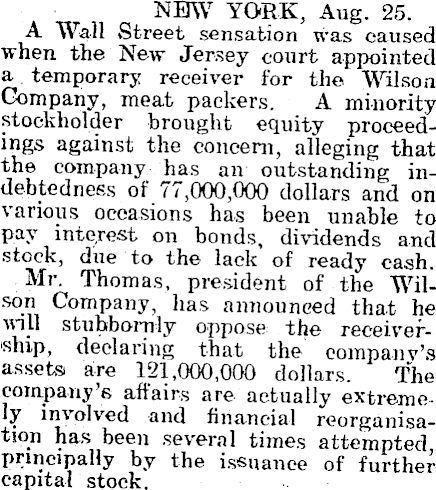 NEW YORK, Aug. 25.

A Wall Street sensation was caused when the New Jersey court appointed a temporary receiver for the Wilson Company, meat packers. A minority stockholder brought equity proceedings against the concern, alleging that the company has an outstanding indebtedness of 77,000,000 dollars and on various occasions has been unable to pay interest on bonds, dividends and stock, due to the lack of ready cash.

Mr. Thomas, president of the Wilson Company, has announced that he will stubbornly oppose the receivership, declaring that the company's assets are 121,000,000 dollars. The company's affairs are actually extremely involved and financial reorganisation has been several times attempted, principally by the issuance of further capital stock.